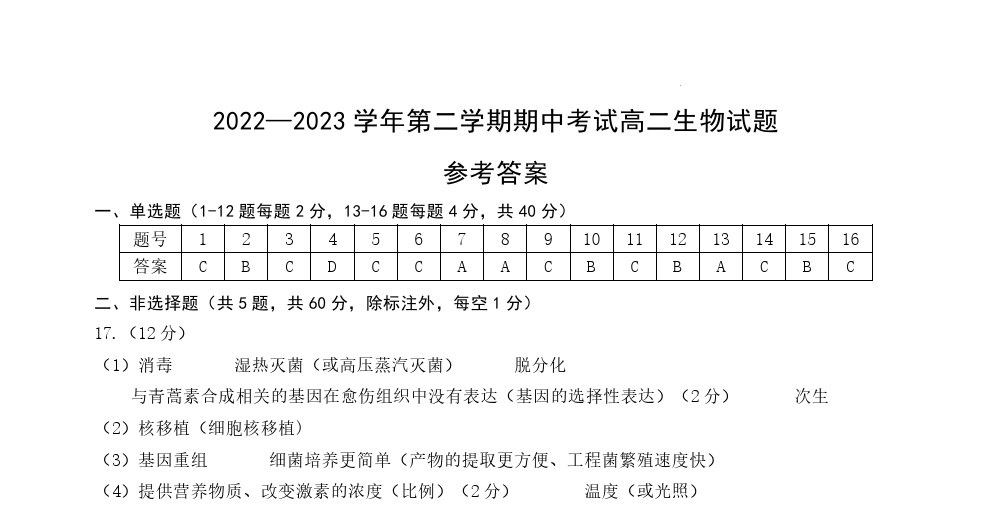 2022—2023 学年第二学期期中考试高二生物试题

参考答案

一、单选题（1-12 题每题 2 分，13-16 题每题 4 分，共 40 分）

| 题号 | 1 | 2 | 3 | 4 | 5 | 6 | 7 | 8 | 9 | 10 | 11 | 12 | 13 | 14 | 15 | 16 |
|---|---|---|---|---|---|---|---|---|---|---|---|---|---|---|---|---|
| 答案 | C | B | C | D | C | C | A | A | C | B | C | B | A | C | B | C |

二、非选择题（共 5 题，共 60 分，除标注外，每空 1 分）

17.（12 分）

（1）消毒　湿热灭菌（或高压蒸汽灭菌）　脱分化

与青蒿素合成相关的基因在愈伤组织中没有表达（基因的选择性表达）（2 分）　次生

（2）核移植（细胞核移植）

（3）基因重组　细菌培养更简单（产物的提取更方便、工程菌繁殖速度快）

（4）提供营养物质、改变激素的浓度（比例）（2 分）　温度（或光照）